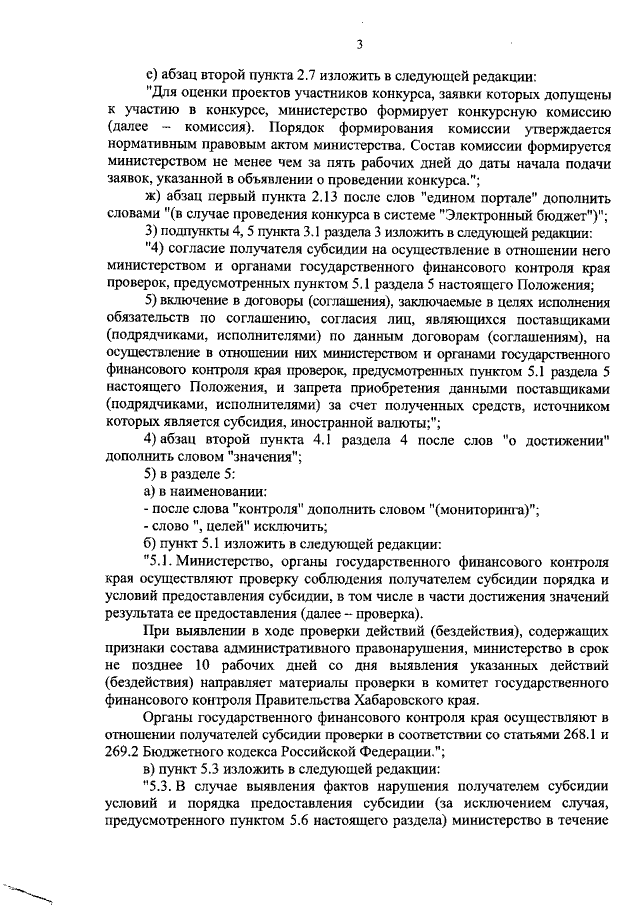 3

е) абзац второй пункта 2.7 изложить в следующей редакции:

"Для оценки проектов участников конкурса, заявки которых допущены к участию в конкурсе, министерство формирует конкурсную комиссию (далее – комиссия). Порядок формирования комиссии утверждается нормативным правовым актом министерства. Состав комиссии формируется министерством не менее чем за пять рабочих дней до даты начала подачи заявок, указанной в объявлении о проведении конкурса.";

ж) абзац первый пункта 2.13 после слов "едином портале" дополнить словами "(в случае проведения конкурса в системе "Электронный бюджет")";

3) подпункты 4, 5 пункта 3.1 раздела 3 изложить в следующей редакции:

"4) согласие получателя субсидии на осуществление в отношении него министерством и органами государственного финансового контроля края проверок, предусмотренных пунктом 5.1 раздела 5 настоящего Положения;

5) включение в договоры (соглашения), заключаемые в целях исполнения обязательств по соглашению, согласия лиц, являющихся поставщиками (подрядчиками, исполнителями) по данным договорам (соглашениям), на осуществление в отношении них министерством и органами государственного финансового контроля края проверок, предусмотренных пунктом 5.1 раздела 5 настоящего Положения, и запрета приобретения данными поставщиками (подрядчиками, исполнителями) за счет полученных средств, источником которых является субсидия, иностранной валюты;";

4) абзац второй пункта 4.1 раздела 4 после слов "о достижении" дополнить словом "значения";

5) в разделе 5:

а) в наименовании:

- после слова "контроля" дополнить словом "(мониторинга)";

- слово ", целей" исключить;

б) пункт 5.1 изложить в следующей редакции:

"5.1. Министерство, органы государственного финансового контроля края осуществляют проверку соблюдения получателем субсидии порядка и условий предоставления субсидии, в том числе в части достижения значений результата ее предоставления (далее – проверка).

При выявлении в ходе проверки действий (бездействия), содержащих признаки состава административного правонарушения, министерство в срок не позднее 10 рабочих дней со дня выявления указанных действий (бездействия) направляет материалы проверки в комитет государственного финансового контроля Правительства Хабаровского края.

Органы государственного финансового контроля края осуществляют в отношении получателей субсидии проверки в соответствии со статьями 268.1 и 269.2 Бюджетного кодекса Российской Федерации.";

в) пункт 5.3 изложить в следующей редакции:

"5.3. В случае выявления фактов нарушения получателем субсидии условий и порядка предоставления субсидии (за исключением случая, предусмотренного пунктом 5.6 настоящего раздела) министерство в течение